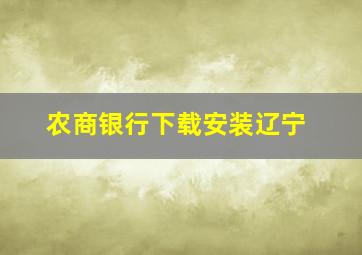 农商银行下载安装辽宁